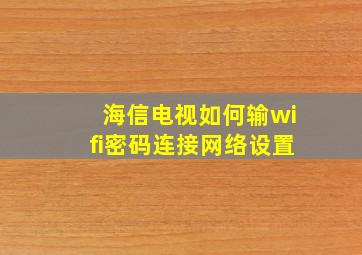 海信电视如何输wifi密码连接网络设置